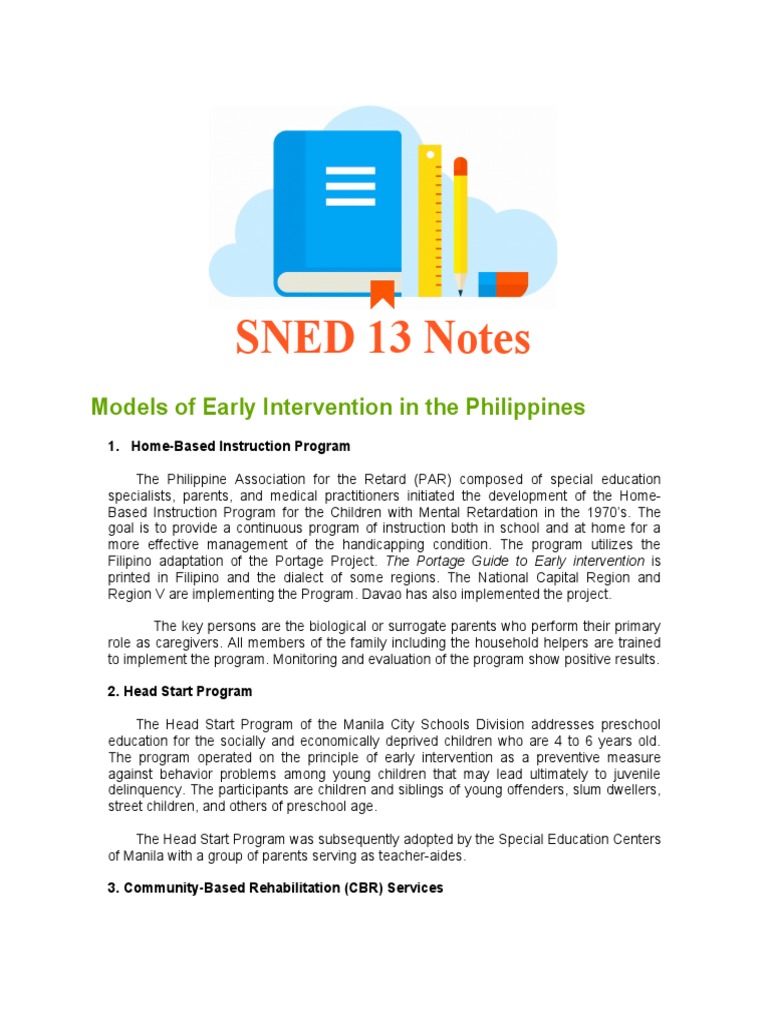 SNED 13 Notes

Models of Early Intervention in the Philippines

1. Home-Based Instruction Program

The Philippine Association for the Retard (PAR) composed of special education specialists, parents, and medical practitioners initiated the development of the Home-Based Instruction Program for the Children with Mental Retardation in the 1970's. The goal is to provide a continuous program of instruction both in school and at home for a more effective management of the handicapping condition. The program utilizes the Filipino adaptation of the Portage Project. The Portage Guide to Early intervention is printed in Filipino and the dialect of some regions. The National Capital Region and Region V are implementing the Program. Davao has also implemented the project.

The key persons are the biological or surrogate parents who perform their primary role as caregivers. All members of the family including the household helpers are trained to implement the program. Monitoring and evaluation of the program show positive results.

2. Head Start Program

The Head Start Program of the Manila City Schools Division addresses preschool education for the socially and economically deprived children who are 4 to 6 years old. The program operated on the principle of early intervention as a preventive measure against behavior problems among young children that may lead ultimately to juvenile delinquency. The participants are children and siblings of young offenders, slum dwellers, street children, and others of preschool age.

The Head Start Program was subsequently adopted by the Special Education Centers of Manila with a group of parents serving as teacher-aides.

3. Community-Based Rehabilitation (CBR) Services